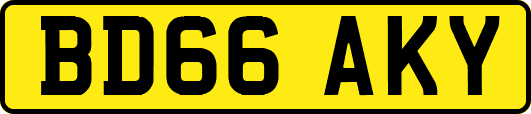 BD66 AKY